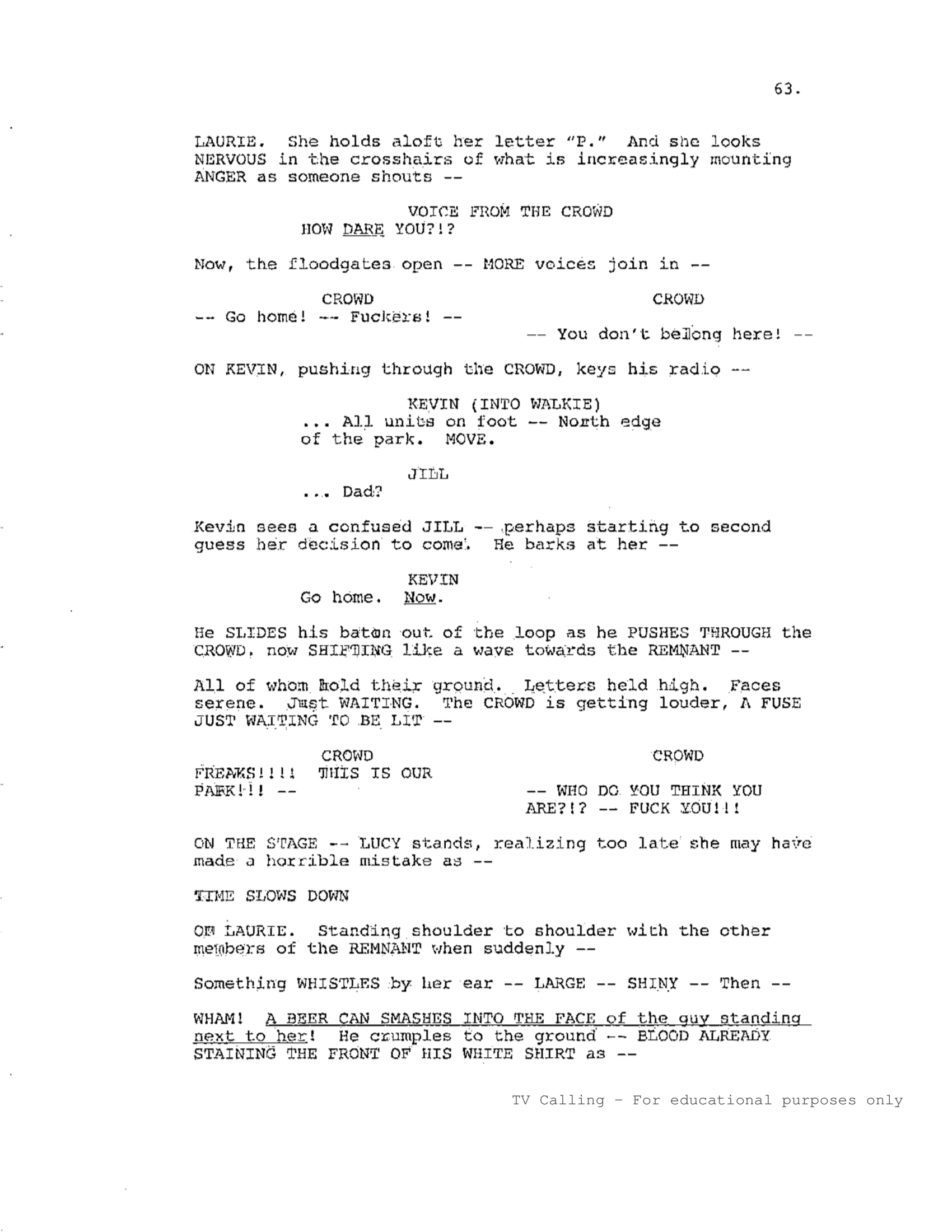 63.

LAURIE. She holds aloft her letter "P." And she looks NERVOUS in the crosshairs of what is increasingly mounting ANGER as someone shouts --

VOICE FROM THE CROWD
HOW DARE YOU?!?

Now, the floodgates open -- MORE voices join in --

CROWD
-- Go home! -- Fuckers! --

CROWD
-- You don't belong here! --

ON KEVIN, pushing through the CROWD, keys his radio --

KEVIN (INTO WALKIE)
... All units on foot -- North edge of the park. MOVE.

JILL
... Dad?

Kevin sees a confused JILL -- perhaps starting to second guess her decision to come. He barks at her --

KEVIN
Go home. Now.

He SLIDES his baton out of the loop as he PUSHES THROUGH the CROWD, now SHIFTING like a wave towards the REMNANT --

All of whom hold their ground. Letters held high. Faces serene. Just WAITING. The CROWD is getting louder, A FUSE JUST WAITING TO BE LIT --

CROWD
FREAKS!!!! THIS IS OUR PARK!!! --

CROWD
-- WHO DO YOU THINK YOU ARE?!? -- FUCK YOU!!!

ON THE STAGE -- LUCY stands, realizing too late she may have made a horrible mistake as --

TIME SLOWS DOWN

ON LAURIE. Standing shoulder to shoulder with the other members of the REMNANT when suddenly --

Something WHISTLES by her ear -- LARGE -- SHINY -- Then --

WHAM! A BEER CAN SMASHES INTO THE FACE of the guy standing next to her! He crumples to the ground -- BLOOD ALREADY STAINING THE FRONT OF HIS WHITE SHIRT as --

TV Calling - For educational purposes only